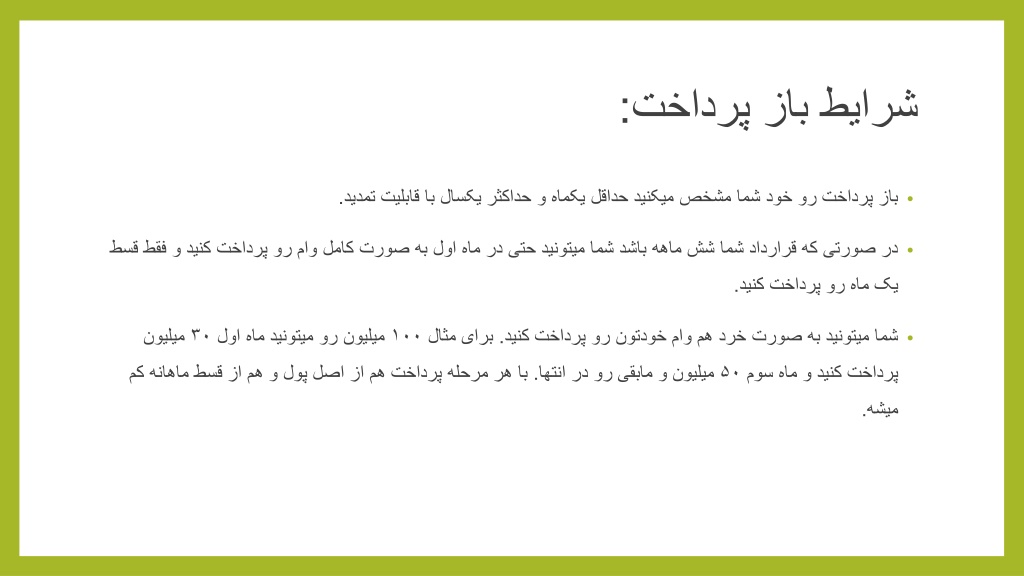 شرایط باز پرداخت:

• باز پرداخت رو خود شما مشخص میکنید حداقل یکماه و حداکثر یکسال با قابلیت تمدید.

• در صورتی که قرارداد شما شش ماهه باشد شما میتونید حتی در ماه اول به صورت کامل وام رو پرداخت کنید و فقط قسط یک ماه رو پرداخت کنید.

• شما میتونید به صورت خرد هم وام خودتون رو پرداخت کنید. برای مثال ۱۰۰ میلیون رو میتونید ماه اول ۳۰ میلیون پرداخت کنید و ماه سوم ۵۰ میلیون و مابقی رو در انتها. با هر مرحله پرداخت هم از اصل پول و هم از قسط ماهانه کم میشه.